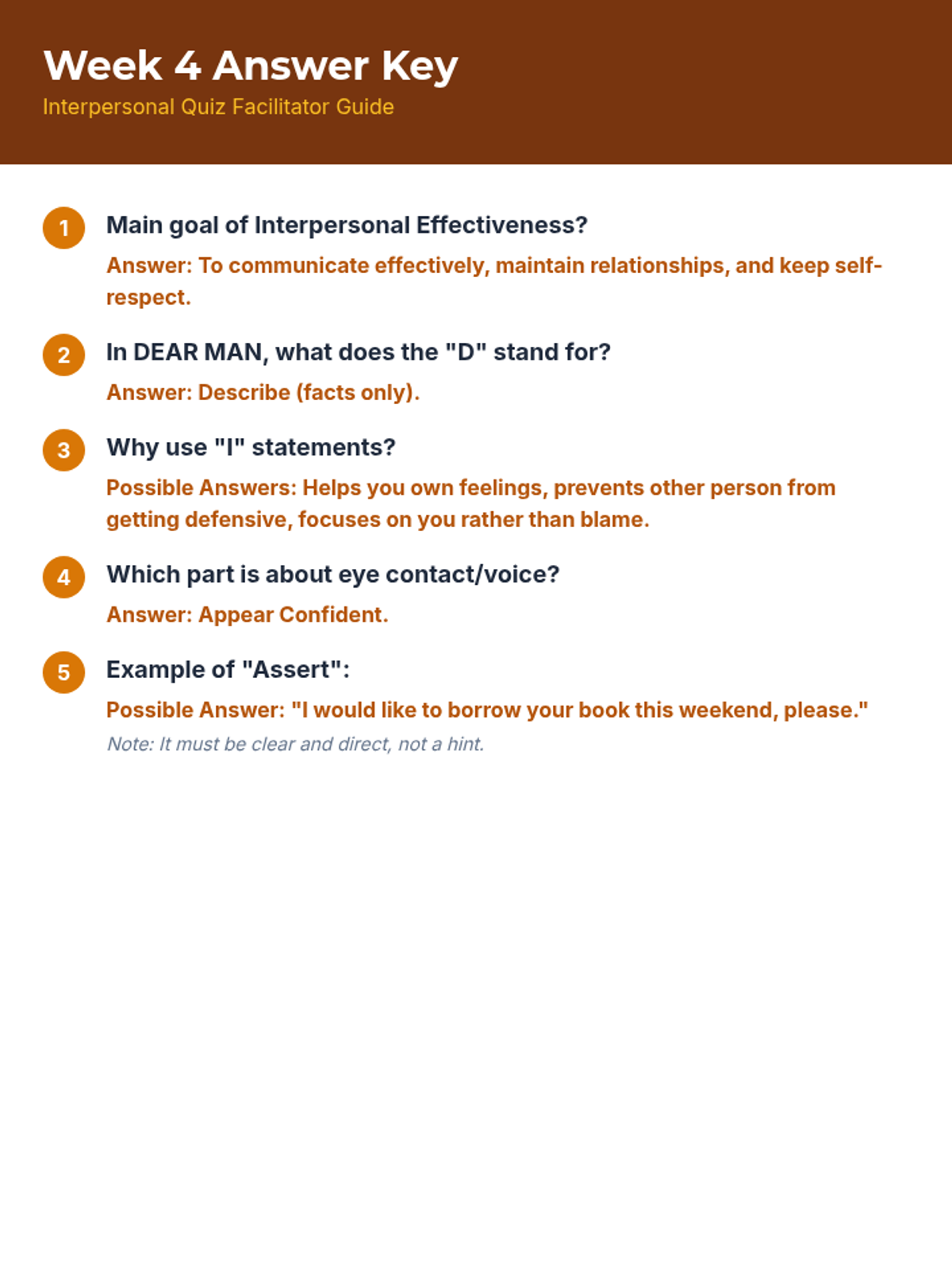 Week 4 Answer Key
Interpersonal Quiz Facilitator Guide

1 Main goal of Interpersonal Effectiveness?
Answer: To communicate effectively, maintain relationships, and keep self-respect.

2 In DEAR MAN, what does the "D" stand for?
Answer: Describe (facts only).

3 Why use "I" statements?
Possible Answers: Helps you own feelings, prevents other person from getting defensive, focuses on you rather than blame.

4 Which part is about eye contact/voice?
Answer: Appear Confident.

5 Example of "Assert":
Possible Answer: "I would like to borrow your book this weekend, please."
Note: It must be clear and direct, not a hint.